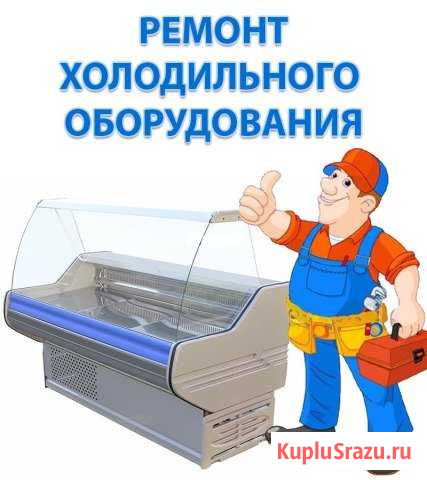 РЕМОНТ ХОЛОДИЛЬНОГО ОБОРУДОВАНИЯ

KupluSrazu.ru